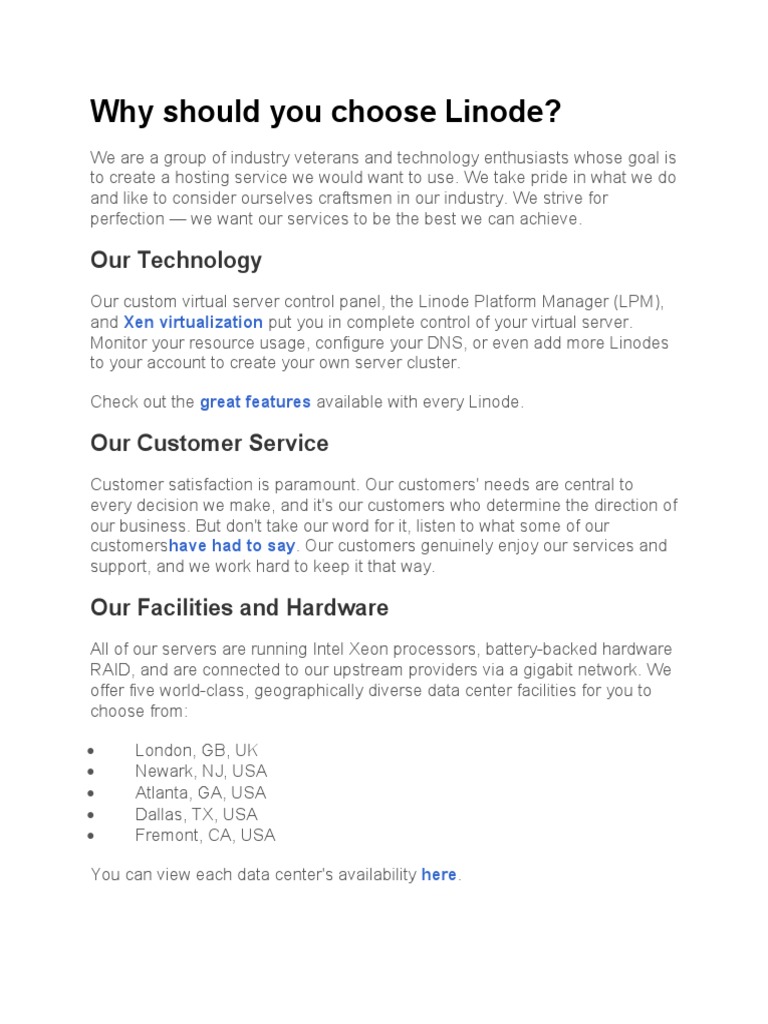 Why should you choose Linode?

We are a group of industry veterans and technology enthusiasts whose goal is to create a hosting service we would want to use. We take pride in what we do and like to consider ourselves craftsmen in our industry. We strive for perfection — we want our services to be the best we can achieve.

Our Technology

Our custom virtual server control panel, the Linode Platform Manager (LPM), and Xen virtualization put you in complete control of your virtual server. Monitor your resource usage, configure your DNS, or even add more Linodes to your account to create your own server cluster.

Check out the great features available with every Linode.

Our Customer Service

Customer satisfaction is paramount. Our customers' needs are central to every decision we make, and it's our customers who determine the direction of our business. But don't take our word for it, listen to what some of our customershave had to say. Our customers genuinely enjoy our services and support, and we work hard to keep it that way.

Our Facilities and Hardware

All of our servers are running Intel Xeon processors, battery-backed hardware RAID, and are connected to our upstream providers via a gigabit network. We offer five world-class, geographically diverse data center facilities for you to choose from:

• London, GB, UK
• Newark, NJ, USA
• Atlanta, GA, USA
• Dallas, TX, USA
• Fremont, CA, USA

You can view each data center's availability here.